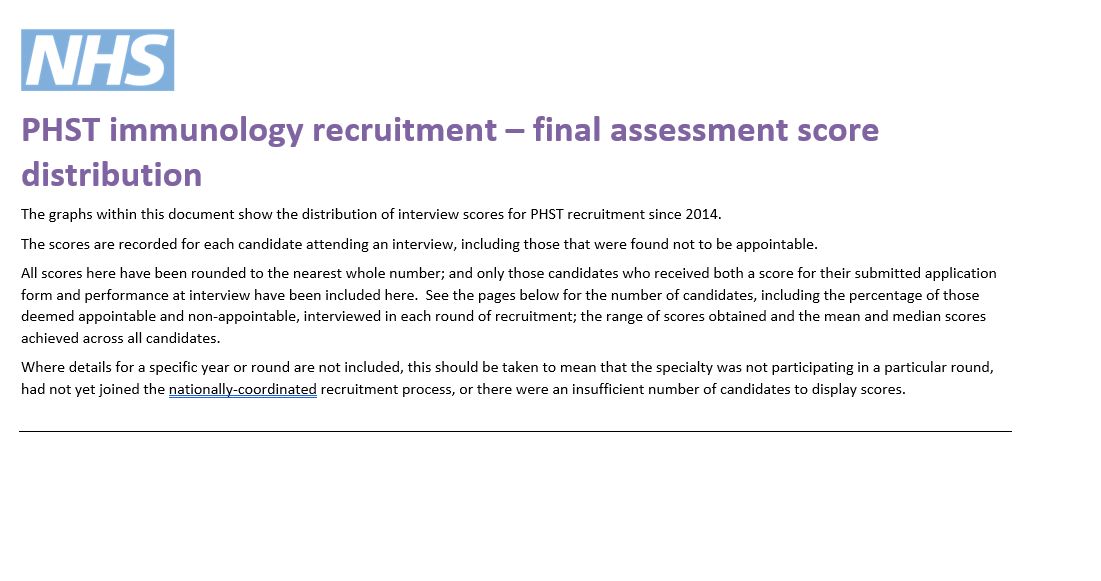 NHS

PHST immunology recruitment – final assessment score distribution

The graphs within this document show the distribution of interview scores for PHST recruitment since 2014.

The scores are recorded for each candidate attending an interview, including those that were found not to be appointable.

All scores here have been rounded to the nearest whole number; and only those candidates who received both a score for their submitted application form and performance at interview have been included here.  See the pages below for the number of candidates, including the percentage of those deemed appointable and non-appointable, interviewed in each round of recruitment; the range of scores obtained and the mean and median scores achieved across all candidates.

Where details for a specific year or round are not included, this should be taken to mean that the specialty was not participating in a particular round, had not yet joined the nationally-coordinated recruitment process, or there were an insufficient number of candidates to display scores.